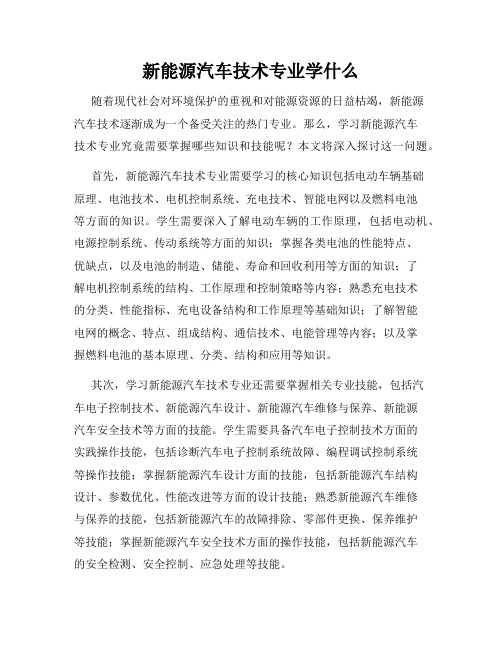 新能源汽车技术专业学什么

随着现代社会对环境保护的重视和对能源资源的日益枯竭，新能源汽车技术逐渐成为一个备受关注的热门专业。那么，学习新能源汽车技术专业究竟需要掌握哪些知识和技能呢？本文将深入探讨这一问题。

首先，新能源汽车技术专业需要学习的核心知识包括电动车辆基础原理、电池技术、电机控制系统、充电技术、智能电网以及燃料电池等方面的知识。学生需要深入了解电动车辆的工作原理，包括电动机、电源控制系统、传动系统等方面的知识；掌握各类电池的性能特点、优缺点，以及电池的制造、储能、寿命和回收利用等方面的知识；了解电机控制系统的结构、工作原理和控制策略等内容；熟悉充电技术的分类、性能指标、充电设备结构和工作原理等基础知识；了解智能电网的概念、特点、组成结构、通信技术、电能管理等内容；以及掌握燃料电池的基本原理、分类、结构和应用等知识。

其次，学习新能源汽车技术专业还需要掌握相关专业技能，包括汽车电子控制技术、新能源汽车设计、新能源汽车维修与保养、新能源汽车安全技术等方面的技能。学生需要具备汽车电子控制技术方面的实践操作技能，包括诊断汽车电子控制系统故障、编程调试控制系统等操作技能；掌握新能源汽车设计方面的技能，包括新能源汽车结构设计、参数优化、性能改进等方面的设计技能；熟悉新能源汽车维修与保养的技能，包括新能源汽车的故障排除、零部件更换、保养维护等技能；掌握新能源汽车安全技术方面的操作技能，包括新能源汽车的安全检测、安全控制、应急处理等技能。